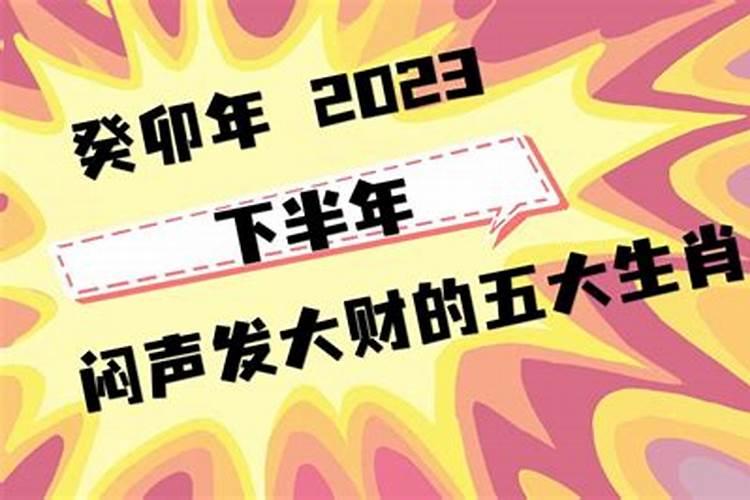 癸卯年 2023

下半年

闷声发大财的五大生肖